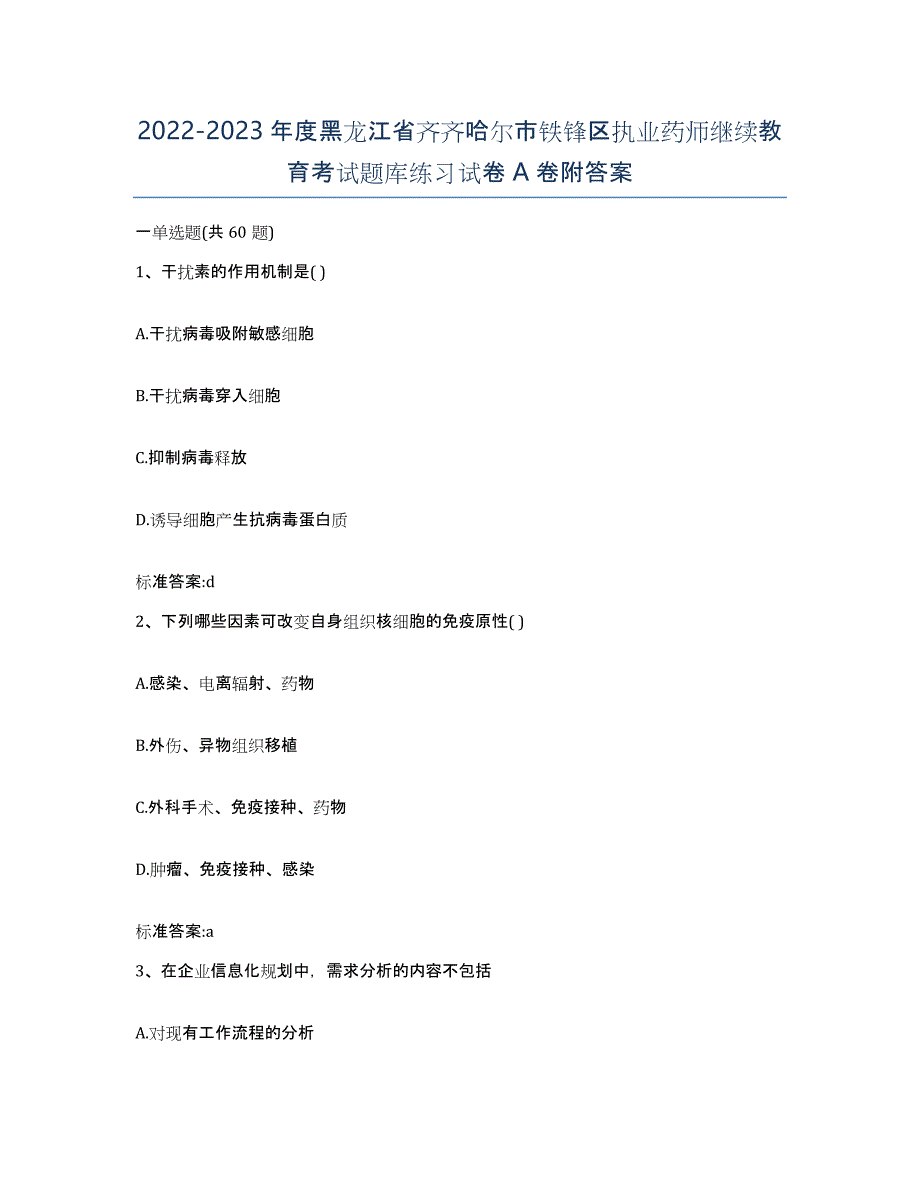 2022-2023年度黑龙江省齐齐哈尔市铁锋区执业药师继续教育考试题库练习试卷A卷附答案

一单选题(共60题)

1、干扰素的作用机制是( )

A.干扰病毒吸附敏感细胞

B.干扰病毒穿入细胞

C.抑制病毒释放

D.诱导细胞产生抗病毒蛋白质

标准答案:d

2、下列哪些因素可改变自身组织核细胞的免疫原性( )

A.感染、电离辐射、药物

B.外伤、异物组织移植

C.外科手术、免疫接种、药物

D.肿瘤、免疫接种、感染

标准答案:a

3、在企业信息化规划中，需求分析的内容不包括

A.对现有工作流程的分析